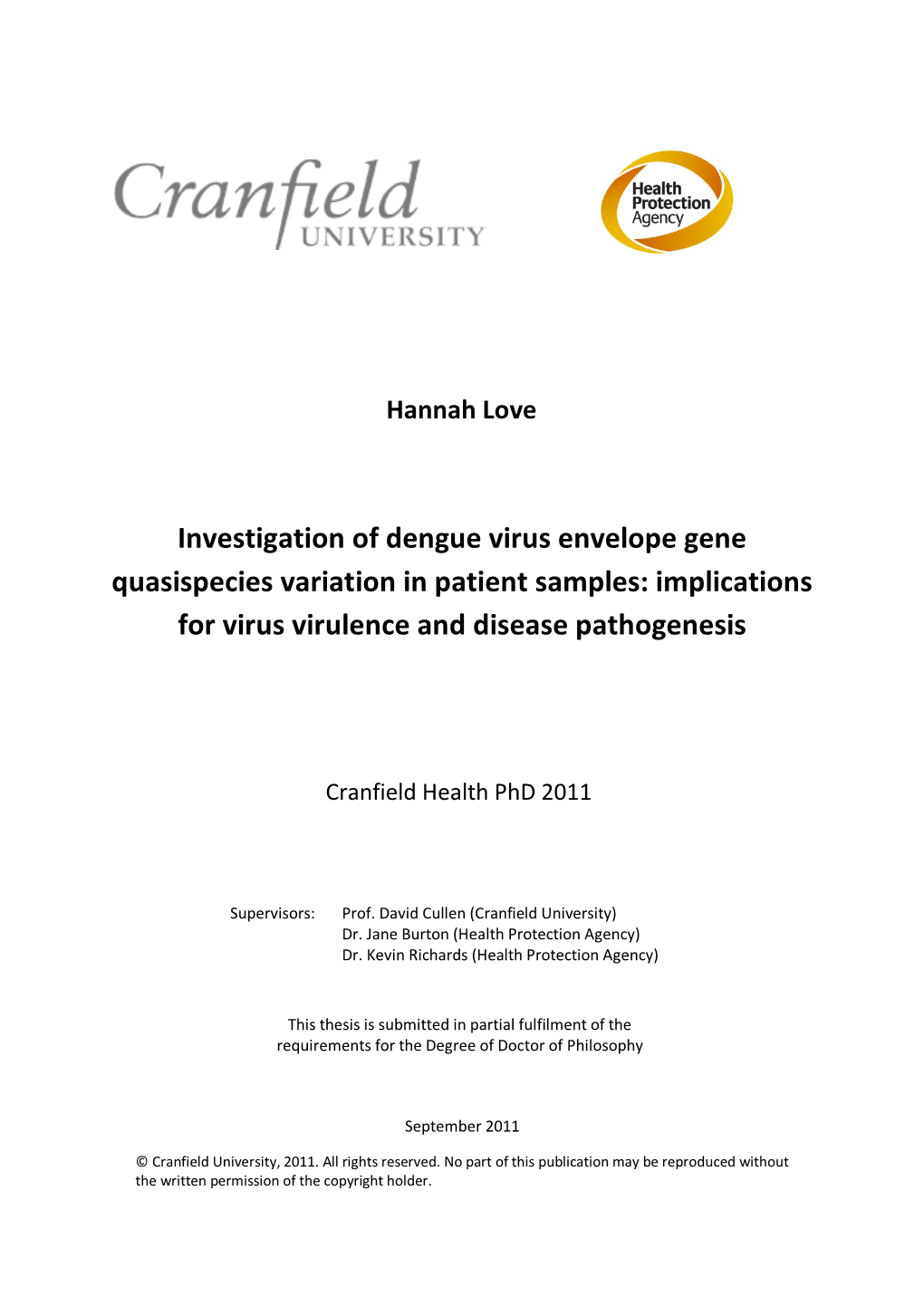 Cranfield
UNIVERSITY

Health
Protection
Agency

Hannah Love

Investigation of dengue virus envelope gene quasispecies variation in patient samples: implications for virus virulence and disease pathogenesis

Cranfield Health PhD 2011

Supervisors: Prof. David Cullen (Cranfield University)
Dr. Jane Burton (Health Protection Agency)
Dr. Kevin Richards (Health Protection Agency)

This thesis is submitted in partial fulfilment of the requirements for the Degree of Doctor of Philosophy

September 2011

© Cranfield University, 2011. All rights reserved. No part of this publication may be reproduced without the written permission of the copyright holder.